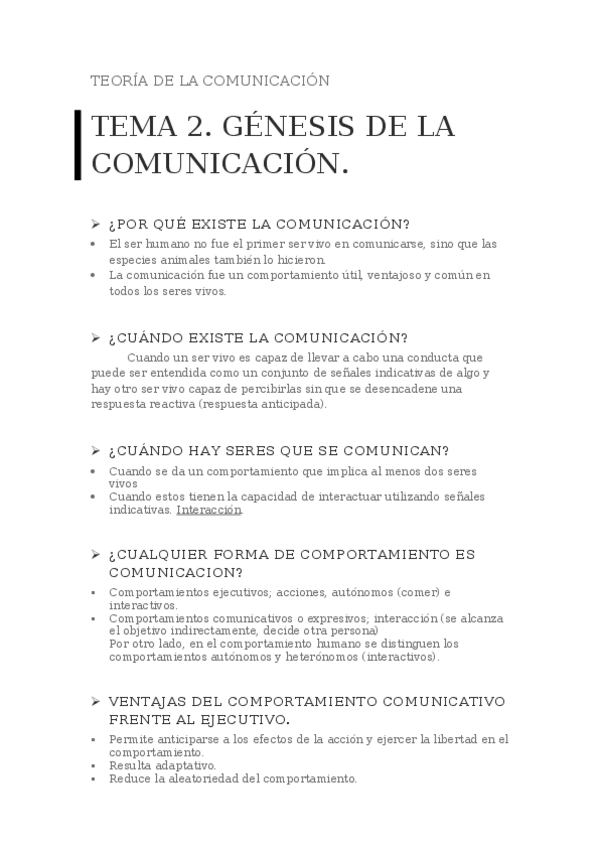 TEORÍA DE LA COMUNICACIÓN

TEMA 2. GÉNESIS DE LA COMUNICACIÓN.

➢ ¿POR QUÉ EXISTE LA COMUNICACIÓN?

• El ser humano no fue el primer ser vivo en comunicarse, sino que las especies animales también lo hicieron.
• La comunicación fue un comportamiento útil, ventajoso y común en todos los seres vivos.

➢ ¿CUÁNDO EXISTE LA COMUNICACIÓN?

Cuando un ser vivo es capaz de llevar a cabo una conducta que puede ser entendida como un conjunto de señales indicativas de algo y hay otro ser vivo capaz de percibirlas sin que se desencadene una respuesta reactiva (respuesta anticipada).

➢ ¿CUÁNDO HAY SERES QUE SE COMUNICAN?

• Cuando se da un comportamiento que implica al menos dos seres vivos
• Cuando estos tienen la capacidad de interactuar utilizando señales indicativas. Interacción.

➢ ¿CUALQUIER FORMA DE COMPORTAMIENTO ES COMUNICACION?

• Comportamientos ejecutivos; acciones, autónomos (comer) e interactivos.
• Comportamientos comunicativos o expresivos; interacción (se alcanza el objetivo indirectamente, decide otra persona)
Por otro lado, en el comportamiento humano se distinguen los comportamientos autónomos y heterónomos (interactivos).

➢ VENTAJAS DEL COMPORTAMIENTO COMUNICATIVO FRENTE AL EJECUTIVO.

• Permite anticiparse a los efectos de la acción y ejercer la libertad en el comportamiento.
• Resulta adaptativo.
• Reduce la aleatoriedad del comportamiento.